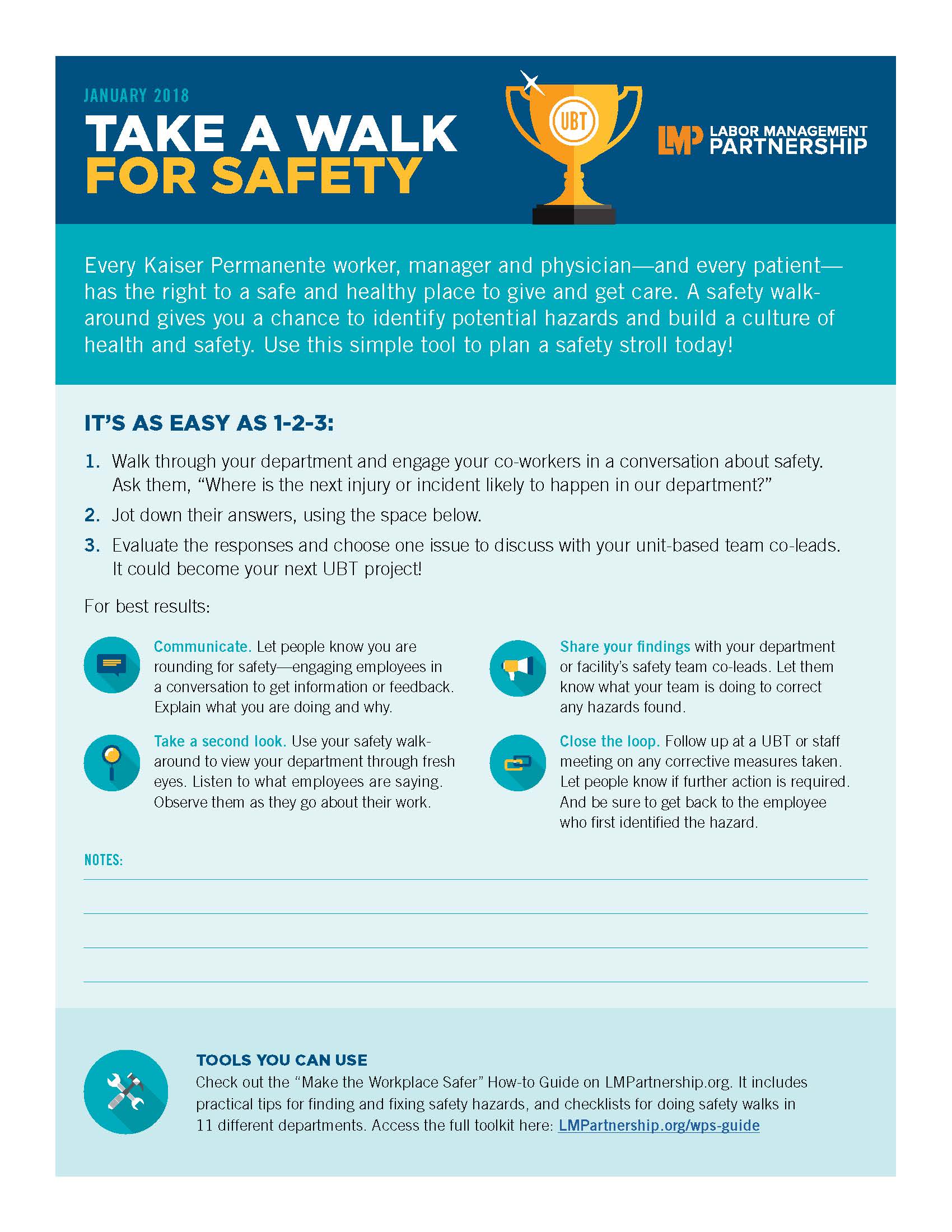 JANUARY 2018

TAKE A WALK FOR SAFETY

UBT

LMP LABOR MANAGEMENT PARTNERSHIP

Every Kaiser Permanente worker, manager and physician—and every patient—has the right to a safe and healthy place to give and get care. A safety walk-around gives you a chance to identify potential hazards and build a culture of health and safety. Use this simple tool to plan a safety stroll today!

IT'S AS EASY AS 1-2-3:

1. Walk through your department and engage your co-workers in a conversation about safety. Ask them, "Where is the next injury or incident likely to happen in our department?"

2. Jot down their answers, using the space below.

3. Evaluate the responses and choose one issue to discuss with your unit-based team co-leads. It could become your next UBT project!

For best results:

Communicate. Let people know you are rounding for safety—engaging employees in a conversation to get information or feedback. Explain what you are doing and why.

Take a second look. Use your safety walk-around to view your department through fresh eyes. Listen to what employees are saying. Observe them as they go about their work.

Share your findings with your department or facility's safety team co-leads. Let them know what your team is doing to correct any hazards found.

Close the loop. Follow up at a UBT or staff meeting on any corrective measures taken. Let people know if further action is required. And be sure to get back to the employee who first identified the hazard.

NOTES:

TOOLS YOU CAN USE

Check out the "Make the Workplace Safer" How-to Guide on LMPartnership.org. It includes practical tips for finding and fixing safety hazards, and checklists for doing safety walks in 11 different departments. Access the full toolkit here: LMPartnership.org/wps-guide